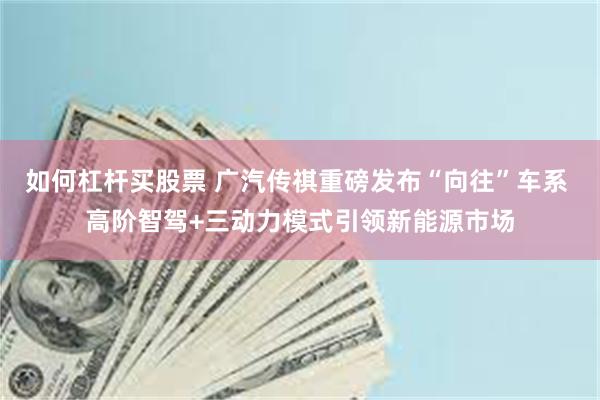 如何杠杆买股票 广汽传祺重磅发布“向往”车系 高阶智驾+三动力模式引领新能源市场